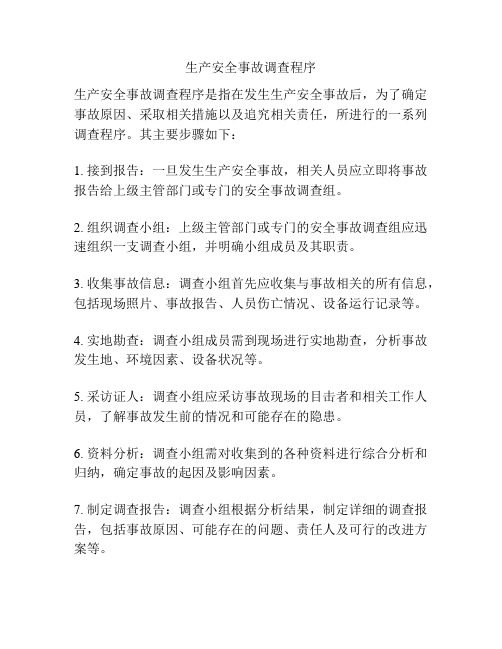 生产安全事故调查程序

生产安全事故调查程序是指在发生生产安全事故后，为了确定事故原因、采取相关措施以及追究相关责任，所进行的一系列调查程序。其主要步骤如下：

1. 接到报告：一旦发生生产安全事故，相关人员应立即将事故报告给上级主管部门或专门的安全事故调查组。

2. 组织调查小组：上级主管部门或专门的安全事故调查组应迅速组织一支调查小组，并明确小组成员及其职责。

3. 收集事故信息：调查小组首先应收集与事故相关的所有信息，包括现场照片、事故报告、人员伤亡情况、设备运行记录等。

4. 实地勘查：调查小组成员需到现场进行实地勘查，分析事故发生地、环境因素、设备状况等。

5. 采访证人：调查小组应采访事故现场的目击者和相关工作人员，了解事故发生前的情况和可能存在的隐患。

6. 资料分析：调查小组需对收集到的各种资料进行综合分析和归纳，确定事故的起因及影响因素。

7. 制定调查报告：调查小组根据分析结果，制定详细的调查报告，包括事故原因、可能存在的问题、责任人及可行的改进方案等。